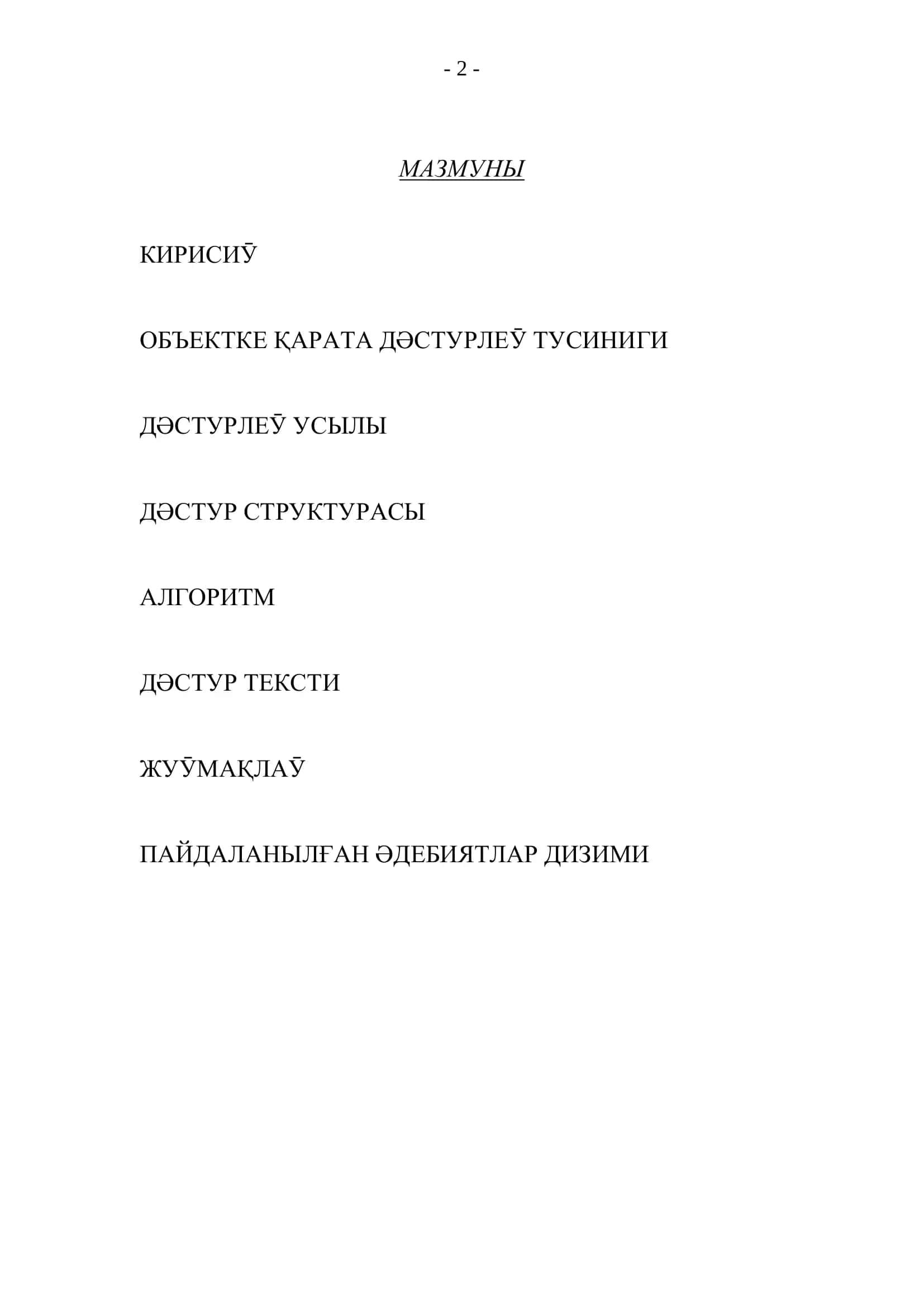 - 2 -

МАЗМУНЫ

КИРИСИЎ

ОБЪЕКТКЕ ҚАРАТА ДӘСТУРЛЕЎ ТУСИНИГИ

ДӘСТУРЛЕЎ УСЫЛЫ

ДӘСТУР СТРУКТУРАСЫ

АЛГОРИТМ

ДӘСТУР ТЕКСТИ

ЖУЎМАҚЛАЎ

ПАЙДАЛАНЫЛҒАН ӘДЕБИЯТЛАР ДИЗИМИ